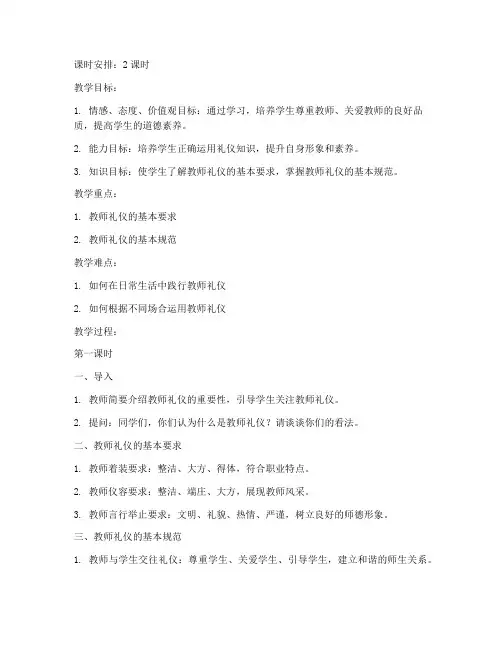 课时安排：2 课时

教学目标：

1. 情感、态度、价值观目标：通过学习，培养学生尊重教师、关爱教师的良好品质，提高学生的道德素养。

2. 能力目标：培养学生正确运用礼仪知识，提升自身形象和素养。

3. 知识目标：使学生了解教师礼仪的基本要求，掌握教师礼仪的基本规范。

教学重点：

1. 教师礼仪的基本要求

2. 教师礼仪的基本规范

教学难点：

1. 如何在日常生活中践行教师礼仪

2. 如何根据不同场合运用教师礼仪

教学过程：

第一课时

一、导入

1. 教师简要介绍教师礼仪的重要性，引导学生关注教师礼仪。

2. 提问：同学们，你们认为什么是教师礼仪？请谈谈你们的看法。

二、教师礼仪的基本要求

1. 教师着装要求：整洁、大方、得体，符合职业特点。

2. 教师仪容要求：整洁、端庄、大方，展现教师风采。

3. 教师言行举止要求：文明、礼貌、热情、严谨，树立良好的师德形象。

三、教师礼仪的基本规范

1. 教师与学生交往礼仪：尊重学生、关爱学生、引导学生，建立和谐的师生关系。